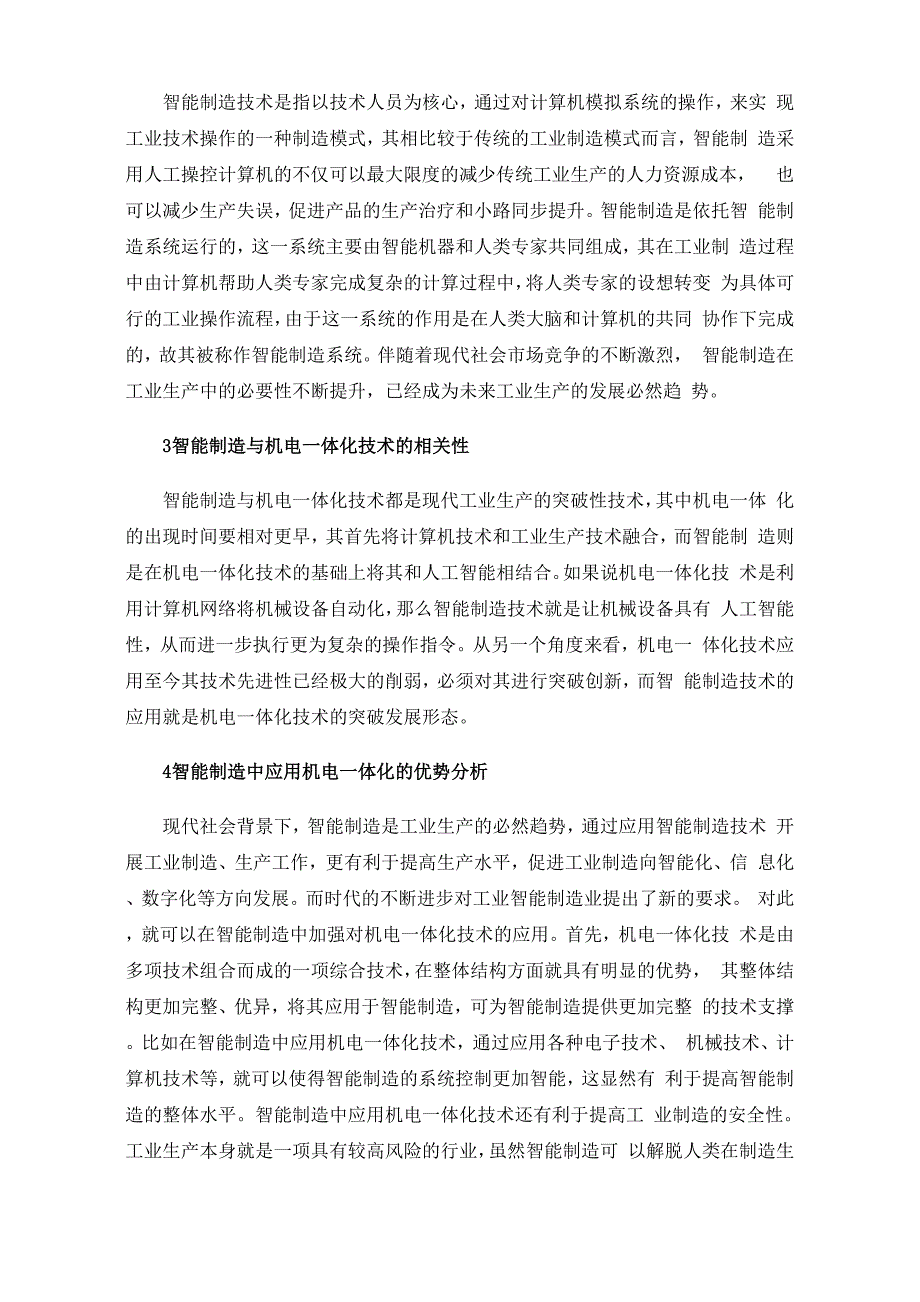 智能制造技术是指以技术人员为核心，通过对计算机模拟系统的操作，来实 现工业技术操作的一种制造模式，其相比较于传统的工业制造模式而言，智能制 造采用人工操控计算机的不仅可以最大限度的减少传统工业生产的人力资源成本， 也可以减少生产失误，促进产品的生产治疗和小路同步提升。智能制造是依托智 能制造系统运行的，这一系统主要由智能机器和人类专家共同组成，其在工业制 造过程中由计算机帮助人类专家完成复杂的计算过程中，将人类专家的设想转变 为具体可行的工业操作流程，由于这一系统的作用是在人类大脑和计算机的共同 协作下完成的，故其被称作智能制造系统。伴随着现代社会市场竞争的不断激烈， 智能制造在工业生产中的必要性不断提升，已经成为未来工业生产的发展必然趋 势。

3智能制造与机电一体化技术的相关性

智能制造与机电一体化技术都是现代工业生产的突破性技术，其中机电一体 化的出现时间要相对更早，其首先将计算机技术和工业生产技术融合，而智能制 造则是在机电一体化技术的基础上将其和人工智能相结合。如果说机电一体化技 术是利用计算机网络将机械设备自动化，那么智能制造技术就是让机械设备具有 人工智能性，从而进一步执行更为复杂的操作指令。从另一个角度来看，机电一 体化技术应用至今其技术先进性已经极大的削弱，必须对其进行突破创新，而智 能制造技术的应用就是机电一体化技术的突破发展形态。

4智能制造中应用机电一体化的优势分析

现代社会背景下，智能制造是工业生产的必然趋势，通过应用智能制造技术 开展工业制造、生产工作，更有利于提高生产水平，促进工业制造向智能化、信 息化、数字化等方向发展。而时代的不断进步对工业智能制造业提出了新的要求。 对此，就可以在智能制造中加强对机电一体化技术的应用。首先，机电一体化技 术是由多项技术组合而成的一项综合技术，在整体结构方面就具有明显的优势， 其整体结构更加完整、优异，将其应用于智能制造，可为智能制造提供更加完整 的技术支撑。比如在智能制造中应用机电一体化技术，通过应用各种电子技术、 机械技术、计算机技术等，就可以使得智能制造的系统控制更加智能，这显然有 利于提高智能制造的整体水平。智能制造中应用机电一体化技术还有利于提高工 业制造的安全性。工业生产本身就是一项具有较高风险的行业，虽然智能制造可 以解脱人类在制造生